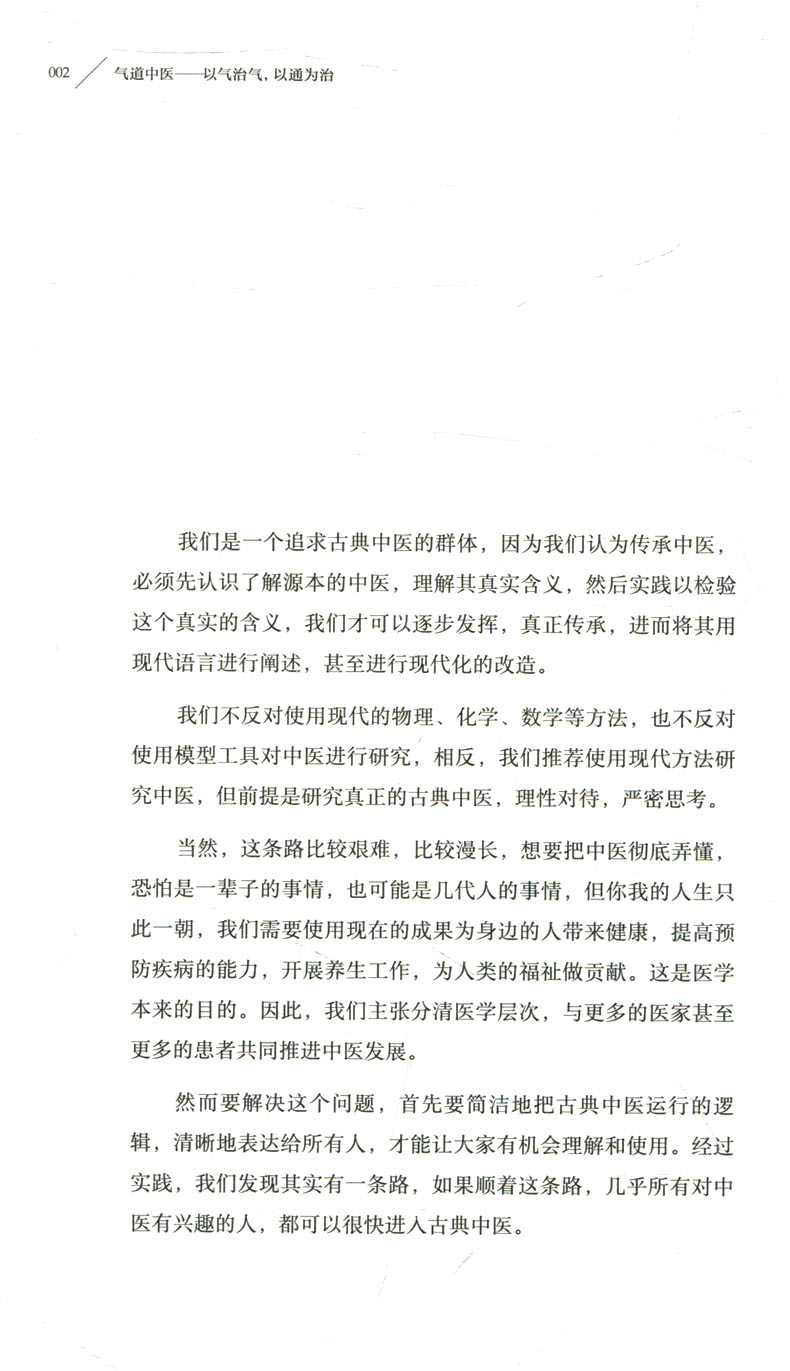 002 气道中医——以气治气，以通为治

我们是一个追求古典中医的群体，因为我们认为传承中医，必须先认识了解源本的中医，理解其真实含义，然后实践以检验这个真实的含义，我们才可以逐步发挥，真正传承，进而将其用现代语言进行阐述，甚至进行现代化的改造。

我们不反对使用现代的物理、化学、数学等方法，也不反对使用模型工具对中医进行研究，相反，我们推荐使用现代方法研究中医，但前提是研究真正的古典中医，理性对待，严密思考。

当然，这条路比较艰难，比较漫长，想要把中医彻底弄懂，恐怕是一辈子的事情，也可能是几代人的事情，但你我的人生只此一朝，我们需要使用现在的成果为身边的人带来健康，提高预防疾病的能力，开展养生工作，为人类的福祉做贡献。这是医学本来的目的。因此，我们主张分清医学层次，与更多的医家甚至更多的患者共同推进中医发展。

然而要解决这个问题，首先要简洁地把古典中医运行的逻辑，清晰地表达给所有人，才能让大家有机会理解和使用。经过实践，我们发现其实有一条路，如果顺着这条路，几乎所有对中医有兴趣的人，都可以很快进入古典中医。